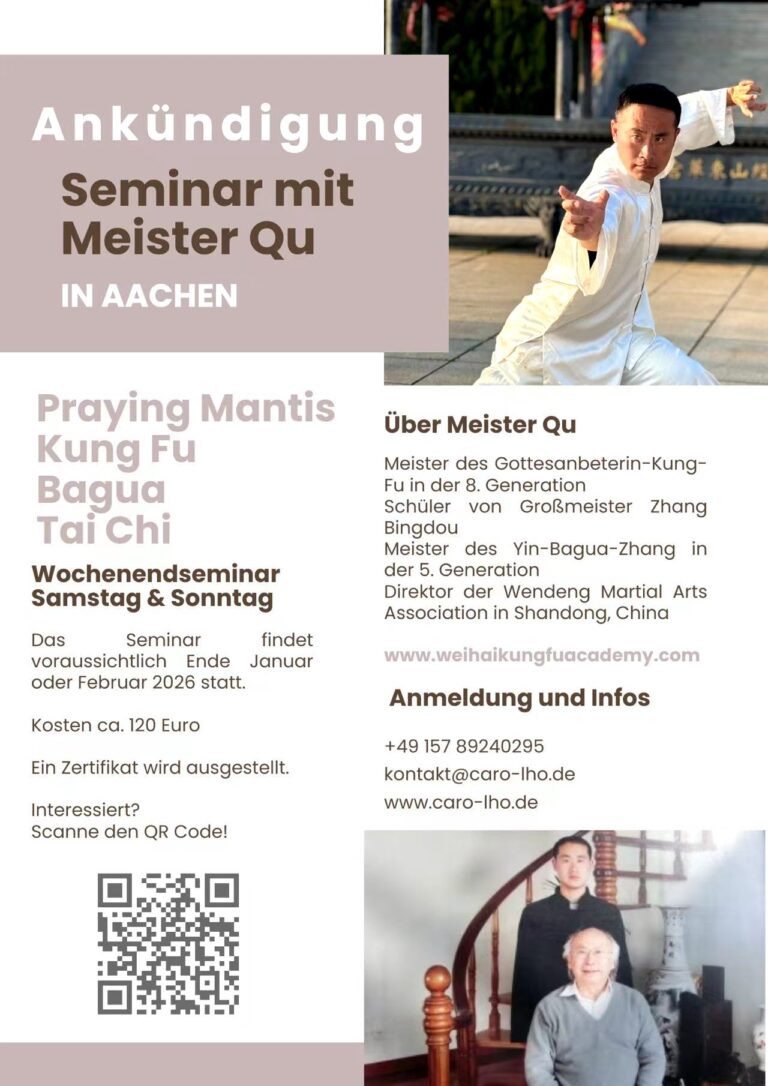 Ankündigung

Seminar mit Meister Qu

IN AACHEN

Praying Mantis
Kung Fu
Bagua
Tai Chi

Wochenendseminar
Samstag & Sonntag

Das Seminar findet voraussichtlich Ende Januar oder Februar 2026 statt.

Kosten ca. 120 Euro

Ein Zertifikat wird ausgestellt.

Interessiert?
Scanne den QR Code!

Über Meister Qu

Meister des Gottesanbeterin-Kung-Fu in der 8. Generation
Schüler von Großmeister Zhang Bingdou
Meister des Yin-Bagua-Zhang in der 5. Generation
Direktor der Wendeng Martial Arts Association in Shandong, China

www.weihaikungfuacademy.com

Anmeldung und Infos

+49 157 89240295
kontakt@caro-lho.de
www.caro-lho.de